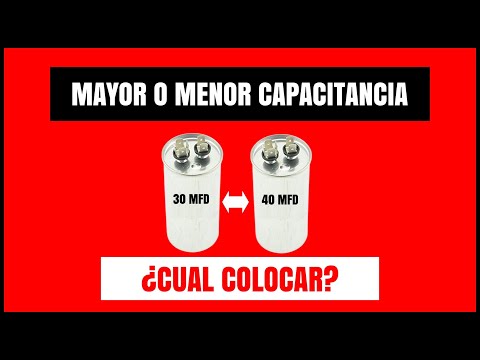 MAYOR O MENOR CAPACITANCIA

30 MFD

40 MFD

¿CUAL COLOCAR?